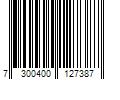 7 300400 127387